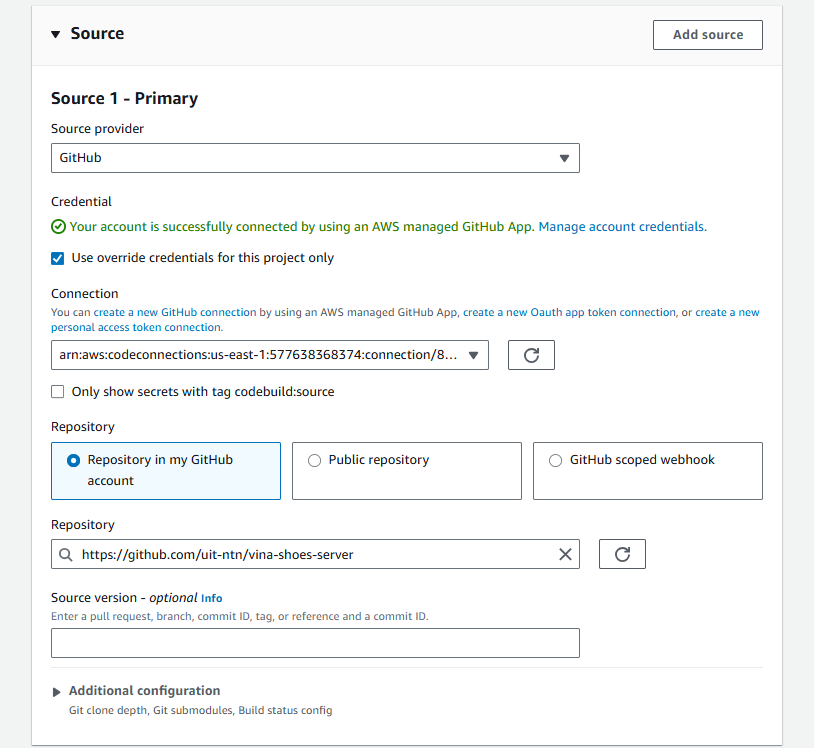 Source

Add source

Source 1 - Primary

Source provider

GitHub

Credential

Your account is successfully connected by using an AWS managed GitHub App. Manage account credentials.

Use override credentials for this project only

Connection

You can create a new GitHub connection by using an AWS managed GitHub App, create a new Oauth app token connection, or create a new personal access token connection.

arn:aws:codeconnections:us-east-1:577638368374:connection/8...

Only show secrets with tag codebuild:source

Repository

Repository in my GitHub account

Public repository

GitHub scoped webhook

Repository

https://github.com/uit-ntn/vina-shoes-server

Source version - optional Info

Enter a pull request, branch, commit ID, tag, or reference and a commit ID.

Additional configuration

Git clone depth, Git submodules, Build status config